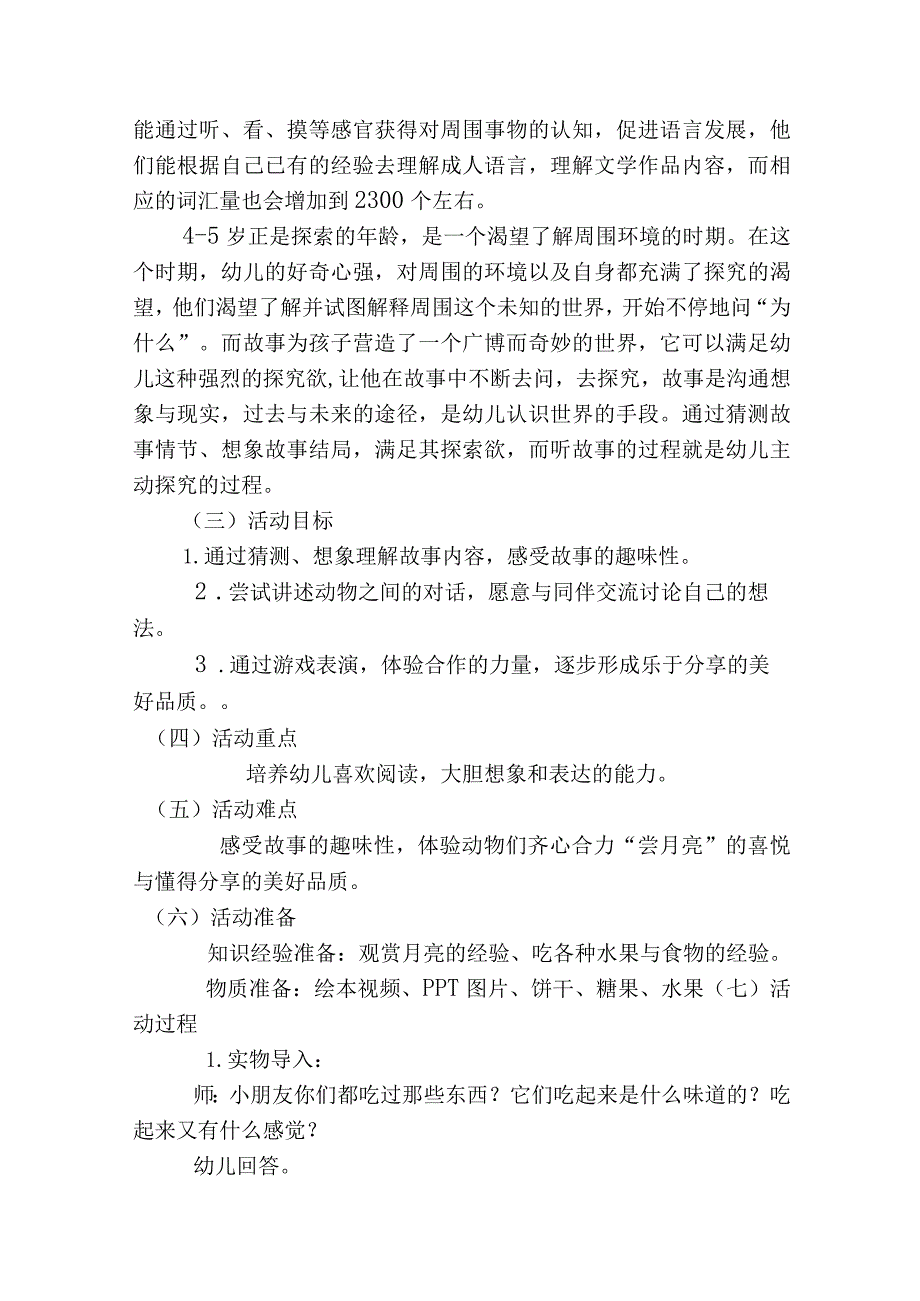 能通过听、看、摸等感官获得对周围事物的认知，促进语言发展，他们能根据自己已有的经验去理解成人语言，理解文学作品内容，而相应的词汇量也会增加到2300个左右。

4-5岁正是探索的年龄，是一个渴望了解周围环境的时期。在这个时期，幼儿的好奇心强，对周围的环境以及自身都充满了探究的渴望，他们渴望了解并试图解释周围这个未知的世界，开始不停地问“为什么”。而故事为孩子营造了一个广博而奇妙的世界，它可以满足幼儿这种强烈的探究欲,让他在故事中不断去问，去探究，故事是沟通想象与现实，过去与未来的途径，是幼儿认识世界的手段。通过猜测故事情节、想象故事结局，满足其探索欲，而听故事的过程就是幼儿主动探究的过程。

（三）活动目标

1.通过猜测、想象理解故事内容，感受故事的趣味性。

2．尝试讲述动物之间的对话，愿意与同伴交流讨论自己的想法。

3．通过游戏表演，体验合作的力量，逐步形成乐于分享的美好品质。。

（四）活动重点

培养幼儿喜欢阅读，大胆想象和表达的能力。

（五）活动难点

感受故事的趣味性，体验动物们齐心合力“尝月亮”的喜悦与懂得分享的美好品质。

（六）活动准备

知识经验准备：观赏月亮的经验、吃各种水果与食物的经验。

物质准备：绘本视频、PPT图片、饼干、糖果、水果（七）活动过程

1.实物导入：

师：小朋友你们都吃过那些东西？它们吃起来是什么味道的？吃起来又有什么感觉？

幼儿回答。